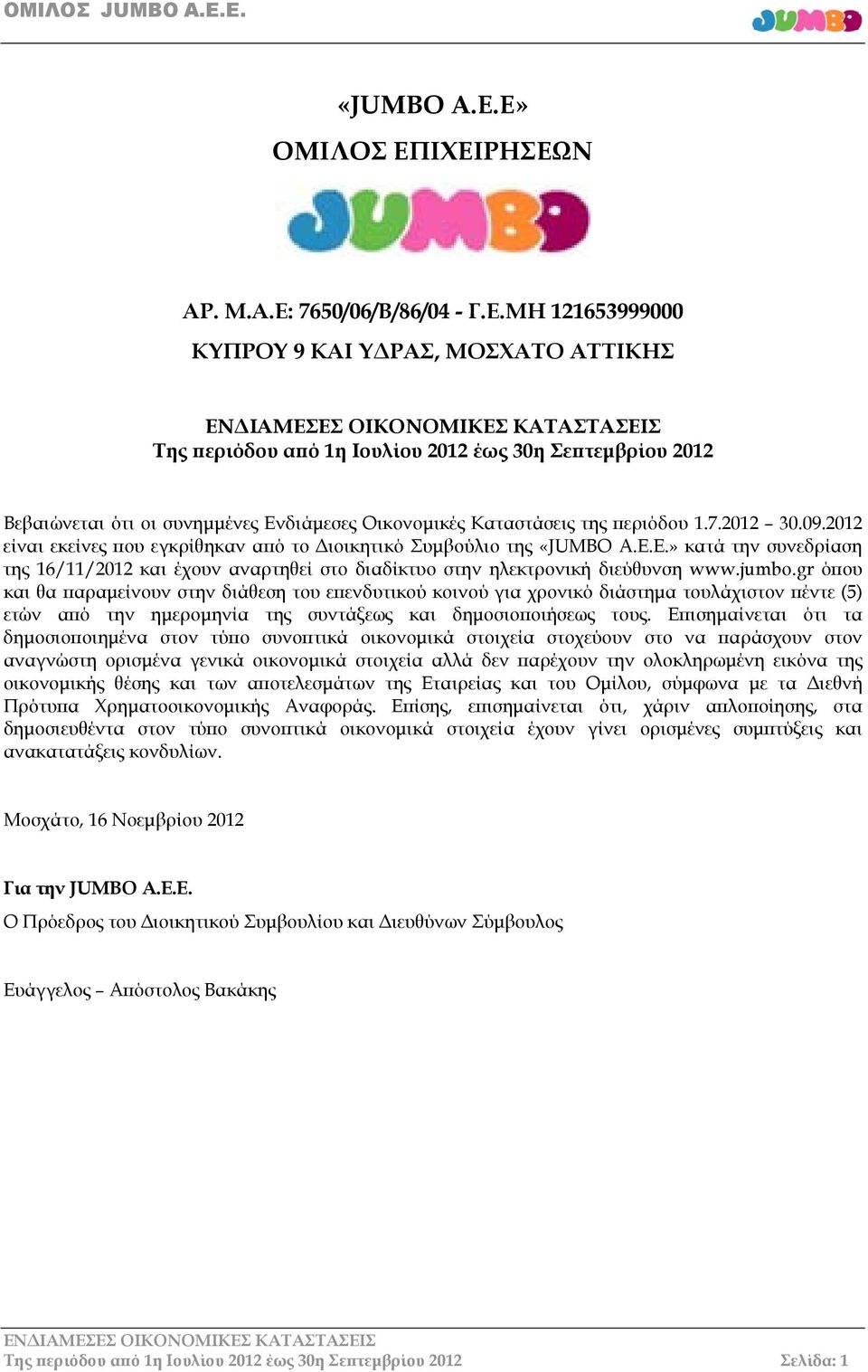 ΟΜΙΛΟΣ JUMBO A.E.E.

JUMBO

«JUMBO A.E.E»
ΟΜΙΛΟΣ ΕΠΙΧΕΙΡΗΣΕΩΝ

JUMBO

ΑΡ. Μ.Α.Ε: 7650/06/Β/86/04 - Γ.Ε.ΜΗ 121653999000
ΚΥΠΡΟΥ 9 ΚΑΙ ΥΔΡΑΣ, ΜΟΣΧΑΤΟ ΑΤΤΙΚΗΣ

ΕΝΔΙΑΜΕΣΕΣ ΟΙΚΟΝΟΜΙΚΕΣ ΚΑΤΑΣΤΑΣΕΙΣ
Της περιόδου από 1η Ιουλίου 2012 έως 30η Σεπτεμβρίου 2012

Βεβαιώνεται ότι οι συνημμένες Ενδιάμεσες Οικονομικές Καταστάσεις της περιόδου 1.7.2012 – 30.09.2012 είναι εκείνες που εγκρίθηκαν από το Διοικητικό Συμβούλιο της «JUMBO A.E.E.» κατά την συνεδρίαση της 16/11/2012 και έχουν αναρτηθεί στο διαδίκτυο στην ηλεκτρονική διεύθυνση www.jumbo.gr όπου και θα παραμείνουν στην διάθεση του επενδυτικού κοινού για χρονικό διάστημα τουλάχιστον πέντε (5) ετών από την ημερομηνία της συντάξεως και δημοσιοποιήσεως τους. Επισημαίνεται ότι τα δημοσιοποιημένα στον τύπο συνοπτικά οικονομικά στοιχεία στοχεύουν στο να παράσχουν στον αναγνώστη ορισμένα γενικά οικονομικά στοιχεία αλλά δεν παρέχουν την ολοκληρωμένη εικόνα της οικονομικής θέσης και των αποτελεσμάτων της Εταιρείας και του Ομίλου, σύμφωνα με τα Διεθνή Πρότυπα Χρηματοοικονομικής Αναφοράς. Επίσης, επισημαίνεται ότι, χάριν απλοποίησης, στα δημοσιευθέντα στον τύπο συνοπτικά οικονομικά στοιχεία έχουν γίνει ορισμένες συμπτύξεις και ανακατατάξεις κονδυλίων.

Μοσχάτο, 16 Νοεμβρίου 2012

Για την JUMBO A.E.E.
Ο Πρόεδρος του Διοικητικού Συμβουλίου και Διευθύνων Σύμβουλος

Ευάγγελος – Απόστολος Βακάκης

ΕΝΔΙΑΜΕΣΕΣ ΟΙΚΟΝΟΜΙΚΕΣ ΚΑΤΑΣΤΑΣΕΙΣ
Της περιόδου από 1η Ιουλίου 2012 έως 30η Σεπτεμβρίου 2012 Σελίδα: 1